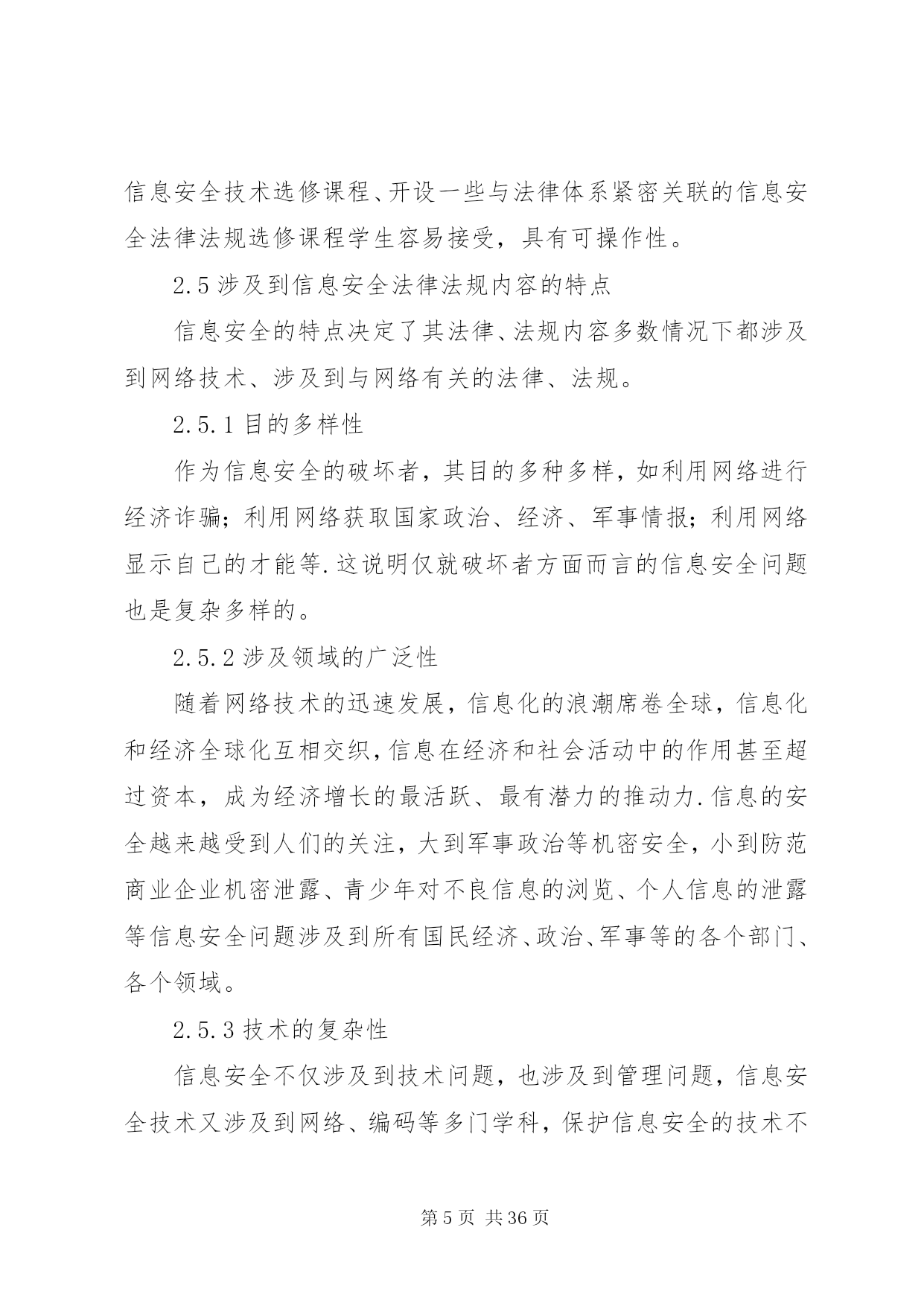 信息安全技术选修课程、开设一些与法律体系紧密关联的信息安全法律法规选修课程学生容易接受，具有可操作性。

2.5 涉及到信息安全法律法规内容的特点

信息安全的特点决定了其法律、法规内容多数情况下都涉及到网络技术、涉及到与网络有关的法律、法规。

2.5.1 目的多样性

作为信息安全的破坏者，其目的多种多样，如利用网络进行经济诈骗；利用网络获取国家政治、经济、军事情报；利用网络显示自己的才能等.这说明仅就破坏者方面而言的信息安全问题也是复杂多样的。

2.5.2 涉及领域的广泛性

随着网络技术的迅速发展，信息化的浪潮席卷全球，信息化和经济全球化互相交织，信息在经济和社会活动中的作用甚至超过资本，成为经济增长的最活跃、最有潜力的推动力.信息的安全越来越受到人们的关注，大到军事政治等机密安全，小到防范商业企业机密泄露、青少年对不良信息的浏览、个人信息的泄露等信息安全问题涉及到所有国民经济、政治、军事等的各个部门、各个领域。

2.5.3 技术的复杂性

信息安全不仅涉及到技术问题，也涉及到管理问题，信息安全技术又涉及到网络、编码等多门学科，保护信息安全的技术不

第 5 页 共 36 页